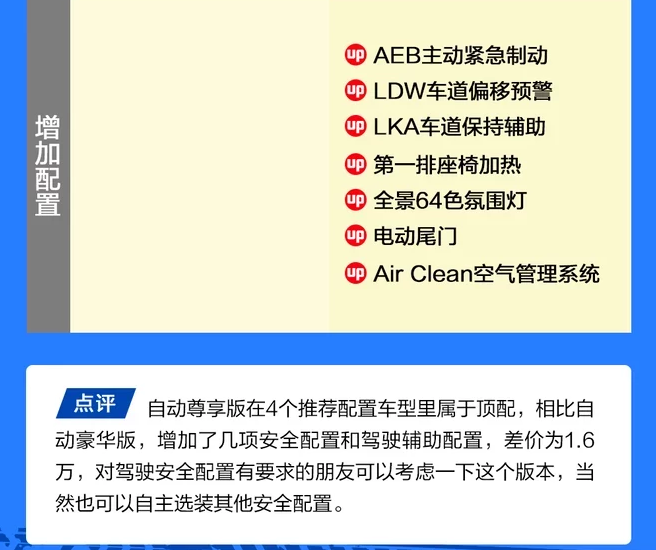 增加配置

up AEB主动紧急制动
up LDW车道偏移预警
up LKA车道保持辅助
up 第一排座椅加热
up 全景64色氛围灯
up 电动尾门
up Air Clean空气管理系统

点评 自动尊享版在4个推荐配置车型里属于顶配，相比自动豪华版，增加了几项安全配置和驾驶辅助配置，差价为1.6万，对驾驶安全配置有要求的朋友可以考虑一下这个版本，当然也可以自主选装其他安全配置。